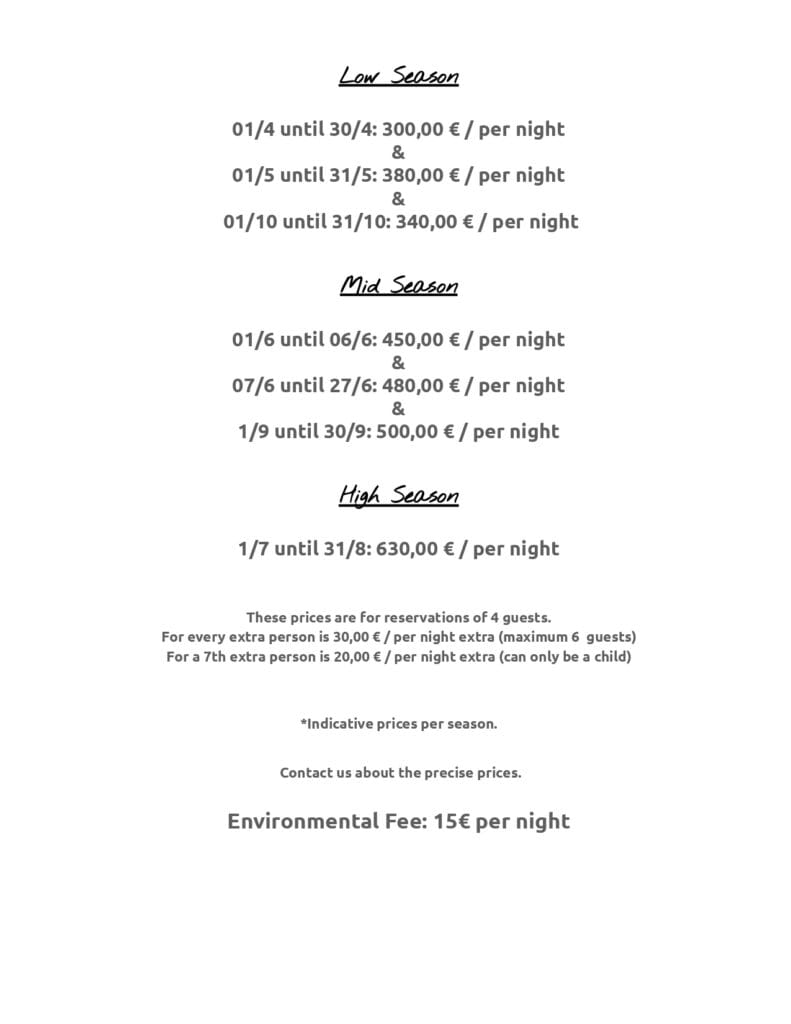 Low Season

01/4 until 30/4: 300,00 € / per night
&
01/5 until 31/5: 380,00 € / per night
&
01/10 until 31/10: 340,00 € / per night

Mid Season

01/6 until 06/6: 450,00 € / per night
&
07/6 until 27/6: 480,00 € / per night
&
1/9 until 30/9: 500,00 € / per night

High Season

1/7 until 31/8: 630,00 € / per night

These prices are for reservations of 4 guests.
For every extra person is 30,00 € / per night extra (maximum 6 guests)
For a 7th extra person is 20,00 € / per night extra (can only be a child)

*Indicative prices per season.

Contact us about the precise prices.

Environmental Fee: 15€ per night